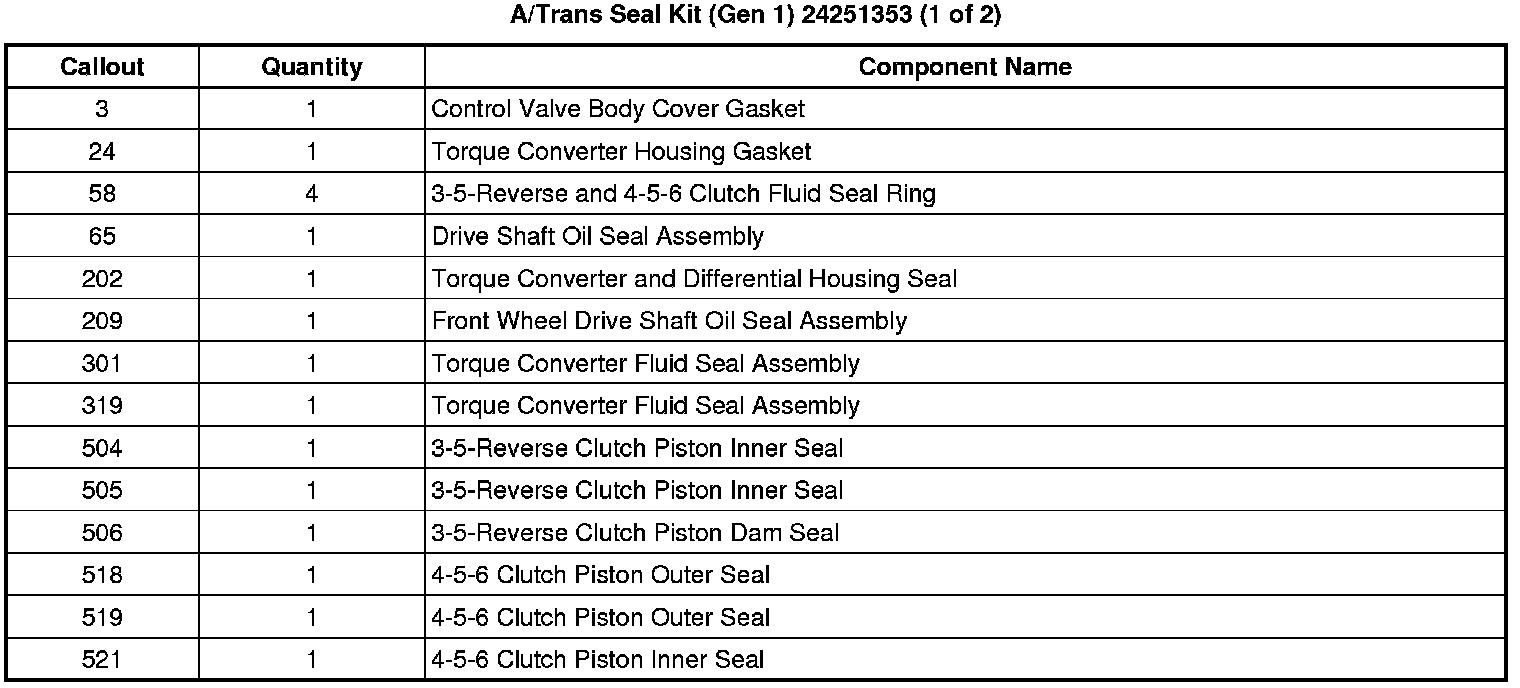 A/Trans Seal Kit (Gen 1) 24251353 (1 of 2)

| Callout | Quantity | Component Name |
|---|---|---|
| 3 | 1 | Control Valve Body Cover Gasket |
| 24 | 1 | Torque Converter Housing Gasket |
| 58 | 4 | 3-5-Reverse and 4-5-6 Clutch Fluid Seal Ring |
| 65 | 1 | Drive Shaft Oil Seal Assembly |
| 202 | 1 | Torque Converter and Differential Housing Seal |
| 209 | 1 | Front Wheel Drive Shaft Oil Seal Assembly |
| 301 | 1 | Torque Converter Fluid Seal Assembly |
| 319 | 1 | Torque Converter Fluid Seal Assembly |
| 504 | 1 | 3-5-Reverse Clutch Piston Inner Seal |
| 505 | 1 | 3-5-Reverse Clutch Piston Inner Seal |
| 506 | 1 | 3-5-Reverse Clutch Piston Dam Seal |
| 518 | 1 | 4-5-6 Clutch Piston Outer Seal |
| 519 | 1 | 4-5-6 Clutch Piston Outer Seal |
| 521 | 1 | 4-5-6 Clutch Piston Inner Seal |